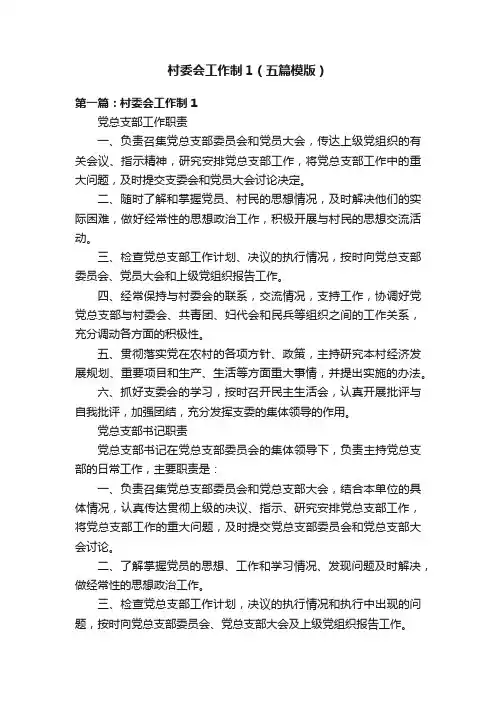 村委会工作制１（五篇模版）

第一篇：村委会工作制１

党总支部工作职责

一、负责召集党总支部委员会和党员大会，传达上级党组织的有关会议、指示精神，研究安排党总支部工作，将党总支部工作中的重大问题，及时提交支委会和党员大会讨论决定。

二、随时了解和掌握党员、村民的思想情况，及时解决他们的实际困难，做好经常性的思想政治工作，积极开展与村民的思想交流活动。

三、检查党总支部工作计划、决议的执行情况，按时向党总支部委员会、党员大会和上级党组织报告工作。

四、经常保持与村委会的联系，交流情况，支持工作，协调好党党总支部与村委会、共青团、妇代会和民兵等组织之间的工作关系，充分调动各方面的积极性。

五、贯彻落实党在农村的各项方针、政策，主持研究本村经济发展规划、重要项目和生产、生活等方面重大事情，并提出实施的办法。

六、抓好支委会的学习，按时召开民主生活会，认真开展批评与自我批评，加强团结，充分发挥支委的集体领导的作用。

党总支部书记职责

党总支部书记在党总支部委员会的集体领导下，负责主持党总支部的日常工作，主要职责是：

一、负责召集党总支部委员会和党总支部大会，结合本单位的具体情况，认真传达贯彻上级的决议、指示、研究安排党总支部工作，将党总支部工作的重大问题，及时提交党总支部委员会和党总支部大会讨论。

二、了解掌握党员的思想、工作和学习情况、发现问题及时解决，做经常性的思想政治工作。

三、检查党总支部工作计划，决议的执行情况和执行中出现的问题，按时向党总支部委员会、党总支部大会及上级党组织报告工作。